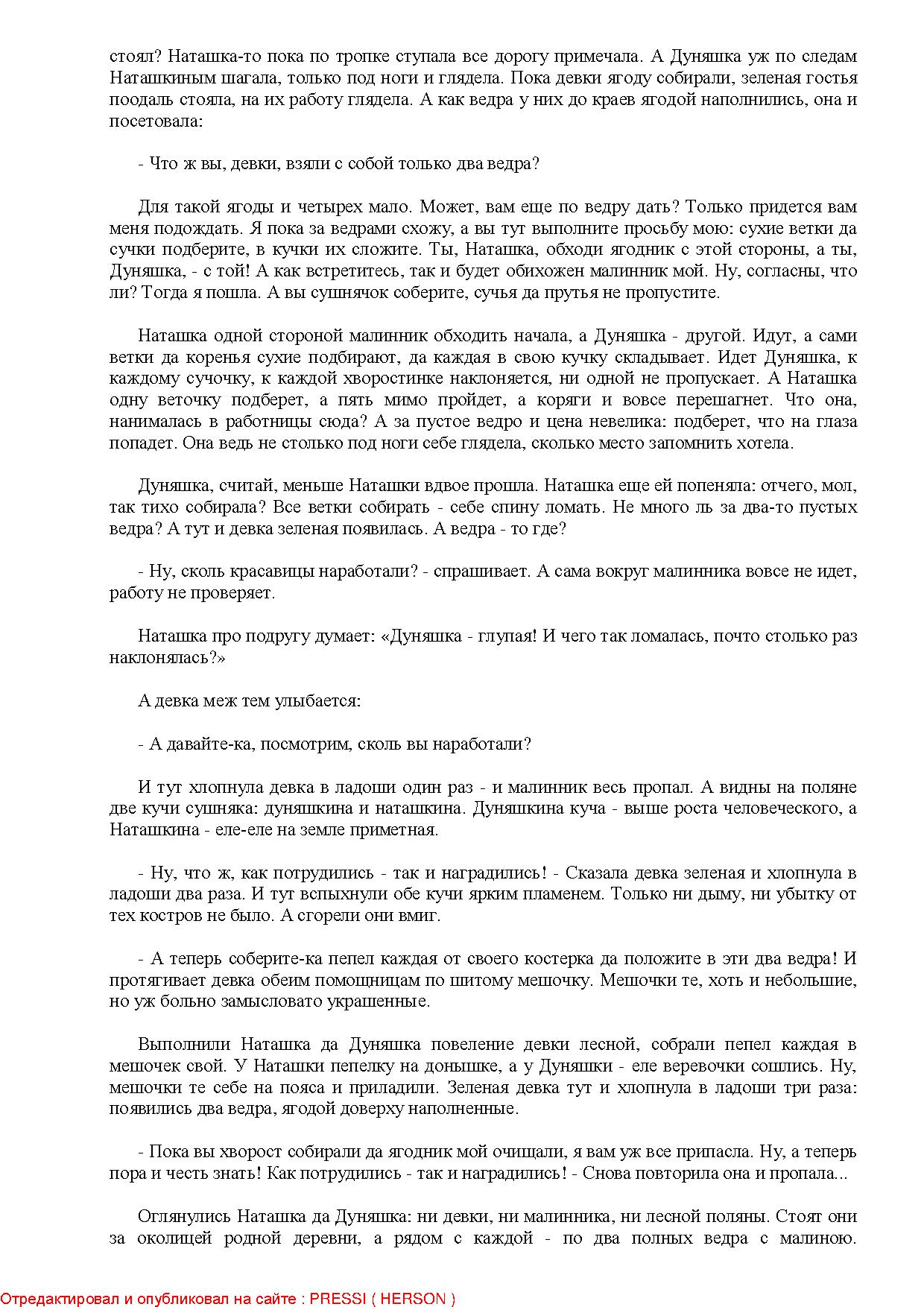 стоял? Наташка-то пока по тропке ступала все дорогу примечала. А Дуняшка уж по следам Наташкиным шагала, только под ноги и глядела. Пока девки ягоду собирали, зеленая гостья поодаль стояла, на их работу глядела. А как ведра у них до краев ягодой наполнились, она и посетовала:

- Что ж вы, девки, взяли с собой только два ведра?

Для такой ягоды и четырех мало. Может, вам еще по ведру дать? Только придется вам меня подождать. Я пока за ведрами схожу, а вы тут выполните просьбу мою: сухие ветки да сучки подберите, в кучки их сложите. Ты, Наташка, обходи ягодник с этой стороны, а ты, Дуняшка, - с той! А как встретитесь, так и будет обихожен малинник мой. Ну, согласны, что ли? Тогда я пошла. А вы сушнячок соберите, сучья да прутья не пропустите.

Наташка одной стороной малинник обходить начала, а Дуняшка - другой. Идут, а сами ветки да коренья сухие подбирают, да каждая в свою кучку складывает. Идет Дуняшка, к каждому сучочку, к каждой хворостинке наклоняется, ни одной не пропускает. А Наташка одну веточку подберет, а пять мимо пройдет, а коряги и вовсе перешагнет. Что она, нанималась в работницы сюда? А за пустое ведро и цена невелика: подберет, что на глаза попадет. Она ведь не столько под ноги себе глядела, сколько место запомнить хотела.

Дуняшка, считай, меньше Наташки вдвое прошла. Наташка еще ей попеняла: отчего, мол, так тихо собирала? Все ветки собирать - себе спину ломать. Не много ль за два-то пустых ведра? А тут и девка зеленая появилась. А ведра - то где?

- Ну, сколь красавицы наработали? - спрашивает. А сама вокруг малинника вовсе не идет, работу не проверяет.

Наташка про подругу думает: «Дуняшка - глупая! И чего так ломалась, почто столько раз наклонялась?»

А девка меж тем улыбается:

- А давайте-ка, посмотрим, сколь вы наработали?

И тут хлопнула девка в ладоши один раз - и малинник весь пропал. А видны на поляне две кучи сушняка: дуняшкина и наташкина. Дуняшкина куча - выше роста человеческого, а Наташкина - еле-еле на земле приметная.

- Ну, что ж, как потрудились - так и наградились! - Сказала девка зеленая и хлопнула в ладоши два раза. И тут вспыхнули обе кучи ярким пламенем. Только ни дыму, ни убытку от тех костров не было. А сгорели они вмиг.

- А теперь соберите-ка пепел каждая от своего костерка да положите в эти два ведра! И протягивает девка обеим помощницам по шитому мешочку. Мешочки те, хоть и небольшие, но уж больно замысловато украшенные.

Выполнили Наташка да Дуняшка повеление девки лесной, собрали пепел каждая в мешочек свой. У Наташки пепелку на донышке, а у Дуняшки - еле веревочки сошлись. Ну, мешочки те себе на пояса и приладили. Зеленая девка тут и хлопнула в ладоши три раза: появились два ведра, ягодой доверху наполненные.

- Пока вы хворост собирали да ягодник мой очищали, я вам уж все припасла. Ну, а теперь пора и честь знать! Как потрудились - так и наградились! - Снова повторила она и пропала...

Оглянулись Наташка да Дуняшка: ни девки, ни малинника, ни лесной поляны. Стоят они за околицей родной деревни, а рядом с каждой - по два полных ведра с малиною.

Отредактировал и опубликовал на сайте : PRESSI ( HERSON )